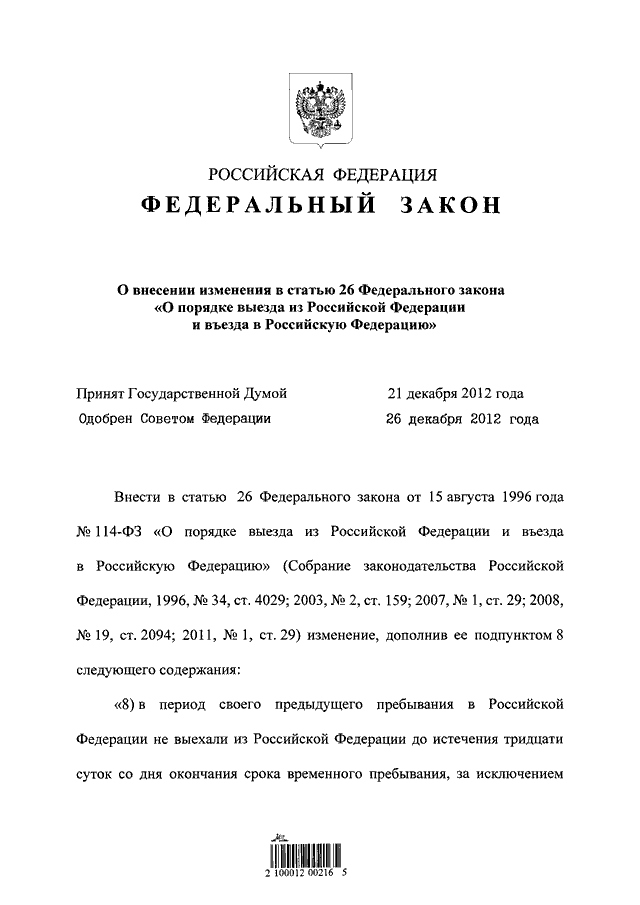 РОССИЙСКАЯ ФЕДЕРАЦИЯ
ФЕДЕРАЛЬНЫЙ ЗАКОН

О внесении изменения в статью 26 Федерального закона «О порядке выезда из Российской Федерации и въезда в Российскую Федерацию»

Принят Государственной Думой 21 декабря 2012 года
Одобрен Советом Федерации 26 декабря 2012 года

Внести в статью 26 Федерального закона от 15 августа 1996 года № 114-ФЗ «О порядке выезда из Российской Федерации и въезда в Российскую Федерацию» (Собрание законодательства Российской Федерации, 1996, № 34, ст. 4029; 2003, № 2, ст. 159; 2007, № 1, ст. 29; 2008, № 19, ст. 2094; 2011, № 1, ст. 29) изменение, дополнив ее подпунктом 8 следующего содержания:

«8) в период своего предыдущего пребывания в Российской Федерации не выехали из Российской Федерации до истечения тридцати суток со дня окончания срока временного пребывания, за исключением

2 100012 00216 5